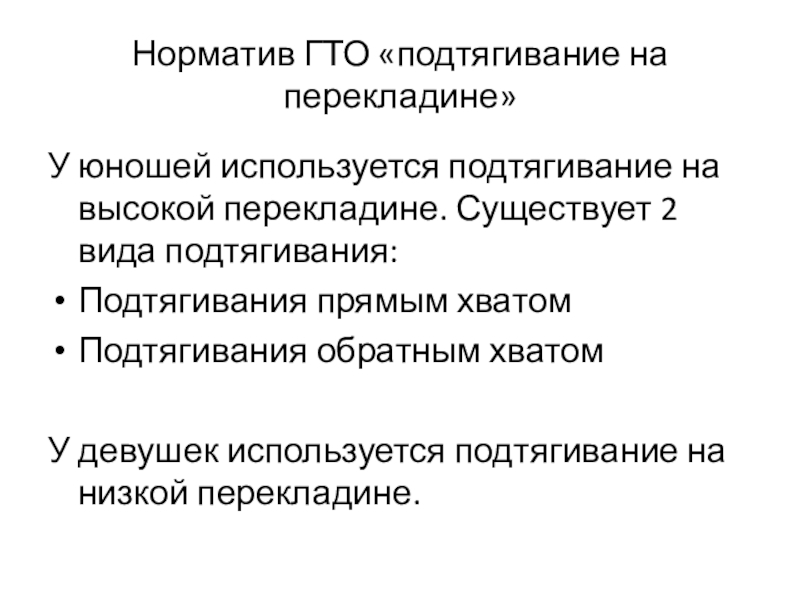 Норматив ГТО «подтягивание на перекладине»

У юношей используется подтягивание на высокой перекладине. Существует 2 вида подтягивания:

• Подтягивания прямым хватом
• Подтягивания обратным хватом

У девушек используется подтягивание на низкой перекладине.